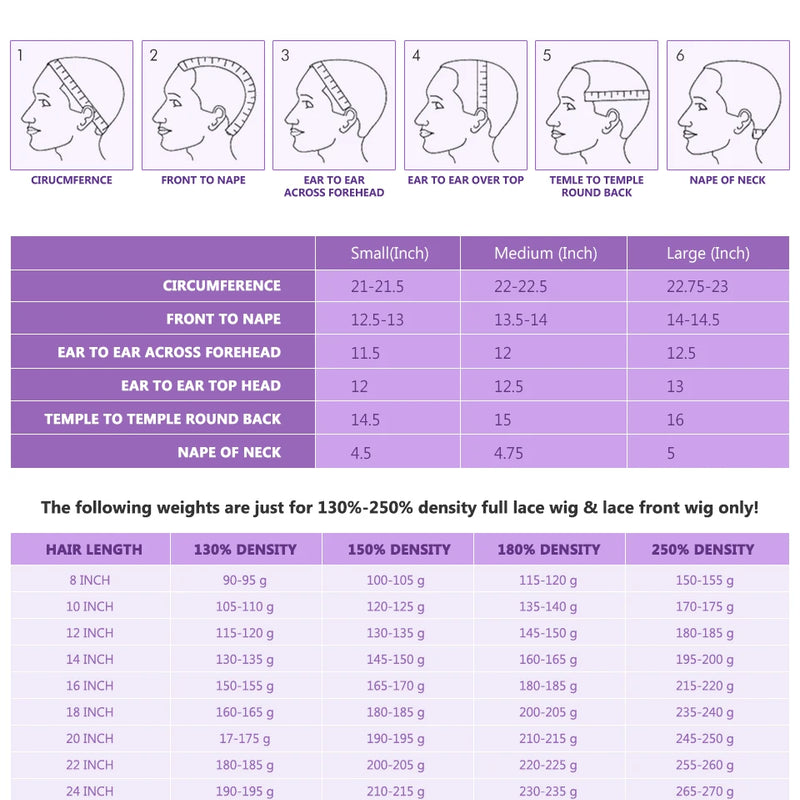 1
CIRUCMFERNCE

2
FRONT TO NAPE

3
EAR TO EAR ACROSS FOREHEAD

4
EAR TO EAR OVER TOP

5
TEMLE TO TEMPLE ROUND BACK

6
NAPE OF NECK

| | Small(Inch) | Medium (Inch) | Large (Inch) |
|---|---|---|---|
| CIRCUMFERENCE | 21-21.5 | 22-22.5 | 22.75-23 |
| FRONT TO NAPE | 12.5-13 | 13.5-14 | 14-14.5 |
| EAR TO EAR ACROSS FOREHEAD | 11.5 | 12 | 12.5 |
| EAR TO EAR TOP HEAD | 12 | 12.5 | 13 |
| TEMPLE TO TEMPLE ROUND BACK | 14.5 | 15 | 16 |
| NAPE OF NECK | 4.5 | 4.75 | 5 |

The following weights are just for 130%-250% density full lace wig & lace front wig only!

| HAIR LENGTH | 130% DENSITY | 150% DENSITY | 180% DENSITY | 250% DENSITY |
|---|---|---|---|---|
| 8 INCH | 90-95 g | 100-105 g | 115-120 g | 150-155 g |
| 10 INCH | 105-110 g | 120-125 g | 135-140 g | 170-175 g |
| 12 INCH | 115-120 g | 130-135 g | 145-150 g | 180-185 g |
| 14 INCH | 130-135 g | 145-150 g | 160-165 g | 195-200 g |
| 16 INCH | 150-155 g | 165-170 g | 180-185 g | 215-220 g |
| 18 INCH | 160-165 g | 180-185 g | 200-205 g | 235-240 g |
| 20 INCH | 17-175 g | 190-195 g | 210-215 g | 245-250 g |
| 22 INCH | 180-185 g | 200-205 g | 220-225 g | 255-260 g |
| 24 INCH | 190-195 g | 210-215 g | 230-235 g | 265-270 g |